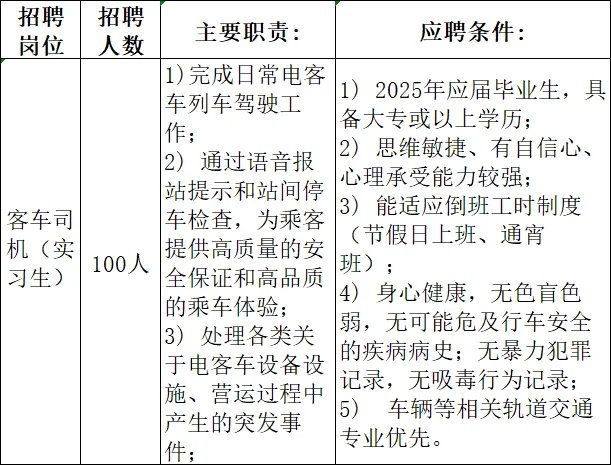 | 招聘岗位 | 招聘人数 | 主要职责： | 应聘条件： |
|---|---|---|---|
| 客车司机（实习生） | 100人 | 1)完成日常电客车列车驾驶工作；<br>2) 通过语音报站提示和站间停车检查，为乘客提供高质量的安全保证和高品质的乘车体验；<br>3) 处理各类关于电客车设备设施、营运过程中产生的突发事件； | 1) 2025年应届毕业生，具备大专或以上学历；<br>2) 思维敏捷、有自信心、心理承受能力较强；<br>3) 能适应倒班工时制度（节假日上班、通宵班）；<br>4) 身心健康，无色盲色弱，无可能危及行车安全的疾病病史；无暴力犯罪记录，无吸毒行为记录；<br>5) 车辆等相关轨道交通专业优先。 |